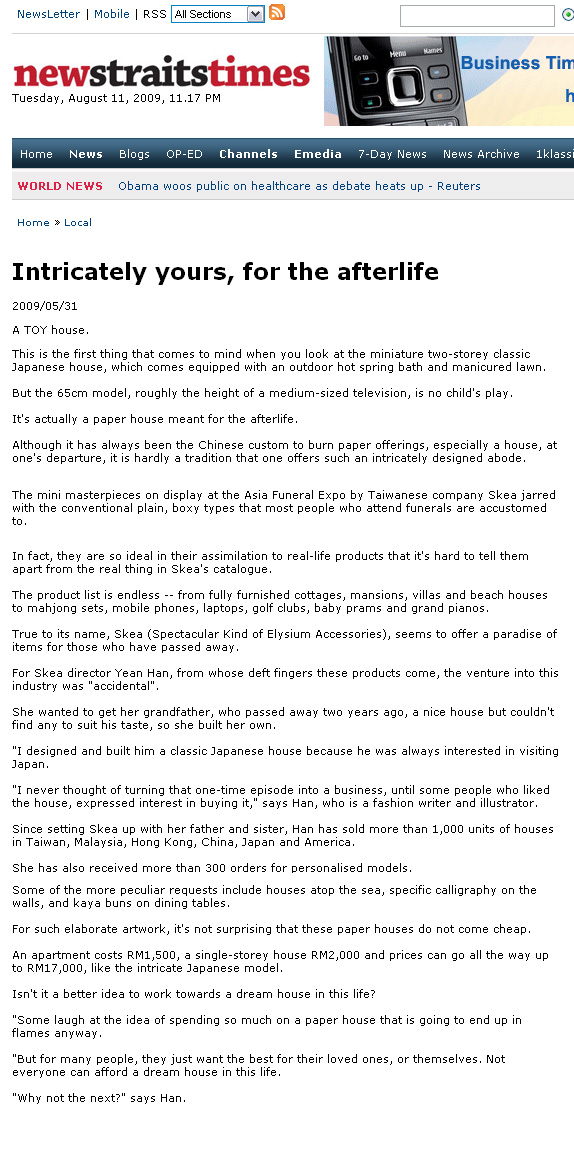 NewsLetter | Mobile | RSS All Sections

newstraitstimes
Tuesday, August 11, 2009, 11.17 PM

Go to Menu Names

Business Tim

h

Home News Blogs OP-ED Channels Emedia 7-Day News News Archive 1klassi

WORLD NEWS Obama woos public on healthcare as debate heats up - Reuters

Home » Local

Intricately yours, for the afterlife

2009/05/31

A TOY house.

This is the first thing that comes to mind when you look at the miniature two-storey classic Japanese house, which comes equipped with an outdoor hot spring bath and manicured lawn.

But the 65cm model, roughly the height of a medium-sized television, is no child's play.

It's actually a paper house meant for the afterlife.

Although it has always been the Chinese custom to burn paper offerings, especially a house, at one's departure, it is hardly a tradition that one offers such an intricately designed abode.

The mini masterpieces on display at the Asia Funeral Expo by Taiwanese company Skea jarred with the conventional plain, boxy types that most people who attend funerals are accustomed to.

In fact, they are so ideal in their assimilation to real-life products that it's hard to tell them apart from the real thing in Skea's catalogue.

The product list is endless -- from fully furnished cottages, mansions, villas and beach houses to mahjong sets, mobile phones, laptops, golf clubs, baby prams and grand pianos.

True to its name, Skea (Spectacular Kind of Elysium Accessories), seems to offer a paradise of items for those who have passed away.

For Skea director Yean Han, from whose deft fingers these products come, the venture into this industry was "accidental".

She wanted to get her grandfather, who passed away two years ago, a nice house but couldn't find any to suit his taste, so she built her own.

"I designed and built him a classic Japanese house because he was always interested in visiting Japan.

"I never thought of turning that one-time episode into a business, until some people who liked the house, expressed interest in buying it," says Han, who is a fashion writer and illustrator.

Since setting Skea up with her father and sister, Han has sold more than 1,000 units of houses in Taiwan, Malaysia, Hong Kong, China, Japan and America.

She has also received more than 300 orders for personalised models.

Some of the more peculiar requests include houses atop the sea, specific calligraphy on the walls, and kaya buns on dining tables.

For such elaborate artwork, it's not surprising that these paper houses do not come cheap.

An apartment costs RM1,500, a single-storey house RM2,000 and prices can go all the way up to RM17,000, like the intricate Japanese model.

Isn't it a better idea to work towards a dream house in this life?

"Some laugh at the idea of spending so much on a paper house that is going to end up in flames anyway.

"But for many people, they just want the best for their loved ones, or themselves. Not everyone can afford a dream house in this life.

"Why not the next?" says Han.